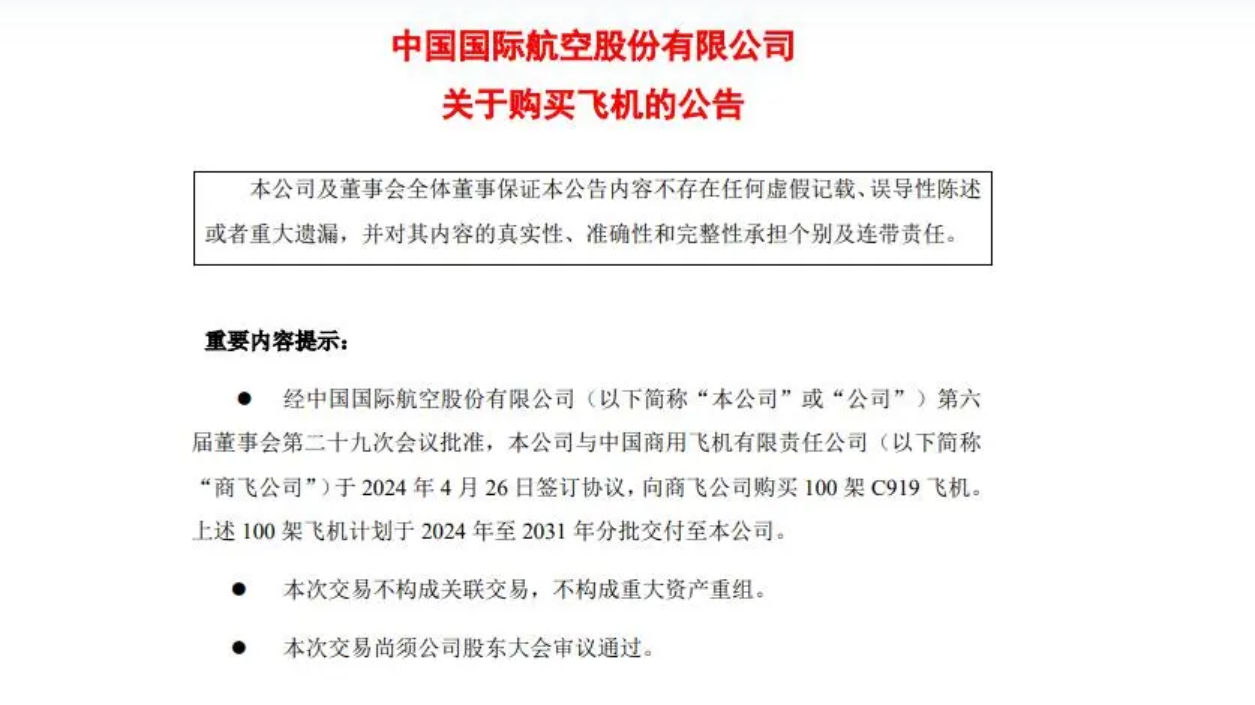 中国国际航空股份有限公司
关于购买飞机的公告

本公司及董事会全体董事保证本公告内容不存在任何虚假记载、误导性陈述或者重大遗漏，并对其内容的真实性、准确性和完整性承担个别及连带责任。

重要内容提示：

● 经中国国际航空股份有限公司（以下简称“本公司”或“公司”）第六届董事会第二十九次会议批准，本公司与中国商用飞机有限责任公司（以下简称“商飞公司”）于 2024 年 4 月 26 日签订协议，向商飞公司购买 100 架 C919 飞机。上述 100 架飞机计划于 2024 年至 2031 年分批交付至本公司。

● 本次交易不构成关联交易，不构成重大资产重组。

● 本次交易尚须公司股东大会审议通过。